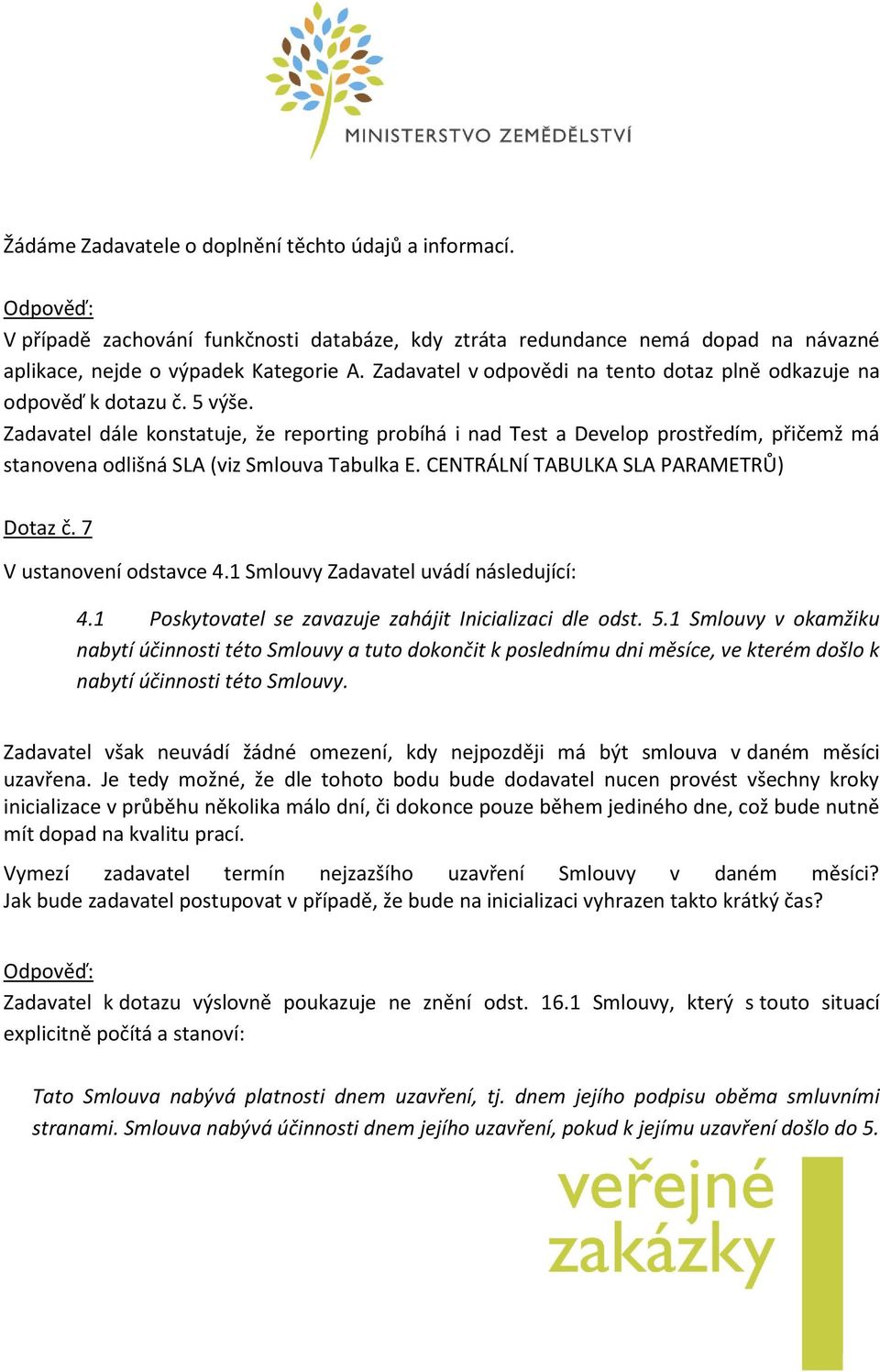 MINISTERSTVO ZEMĚDĚLSTVÍ

Žádáme Zadavatele o doplnění těchto údajů a informací.

Odpověď:
V případě zachování funkčnosti databáze, kdy ztráta redundance nemá dopad na návazné aplikace, nejde o výpadek Kategorie A. Zadavatel v odpovědi na tento dotaz plně odkazuje na odpověď k dotazu č. 5 výše.
Zadavatel dále konstatuje, že reporting probíhá i nad Test a Develop prostředím, přičemž má stanovena odlišná SLA (viz Smlouva Tabulka E. CENTRÁLNÍ TABULKA SLA PARAMETRŮ)

Dotaz č. 7
V ustanovení odstavce 4.1 Smlouvy Zadavatel uvádí následující:

4.1 Poskytovatel se zavazuje zahájit Inicializaci dle odst. 5.1 Smlouvy v okamžiku nabytí účinnosti této Smlouvy a tuto dokončit k poslednímu dni měsíce, ve kterém došlo k nabytí účinnosti této Smlouvy.

Zadavatel však neuvádí žádné omezení, kdy nejpozději má být smlouva v daném měsíci uzavřena. Je tedy možné, že dle tohoto bodu bude dodavatel nucen provést všechny kroky inicializace v průběhu několika málo dní, či dokonce pouze během jediného dne, což bude nutně mít dopad na kvalitu prací.
Vymezí zadavatel termín nejzazšího uzavření Smlouvy v daném měsíci? Jak bude zadavatel postupovat v případě, že bude na inicializaci vyhrazen takto krátký čas?

Odpověď:
Zadavatel k dotazu výslovně poukazuje ne znění odst. 16.1 Smlouvy, který s touto situací explicitně počítá a stanoví:

Tato Smlouva nabývá platnosti dnem uzavření, tj. dnem jejího podpisu oběma smluvními stranami. Smlouva nabývá účinnosti dnem jejího uzavření, pokud k jejímu uzavření došlo do 5.

veřejné zakázky